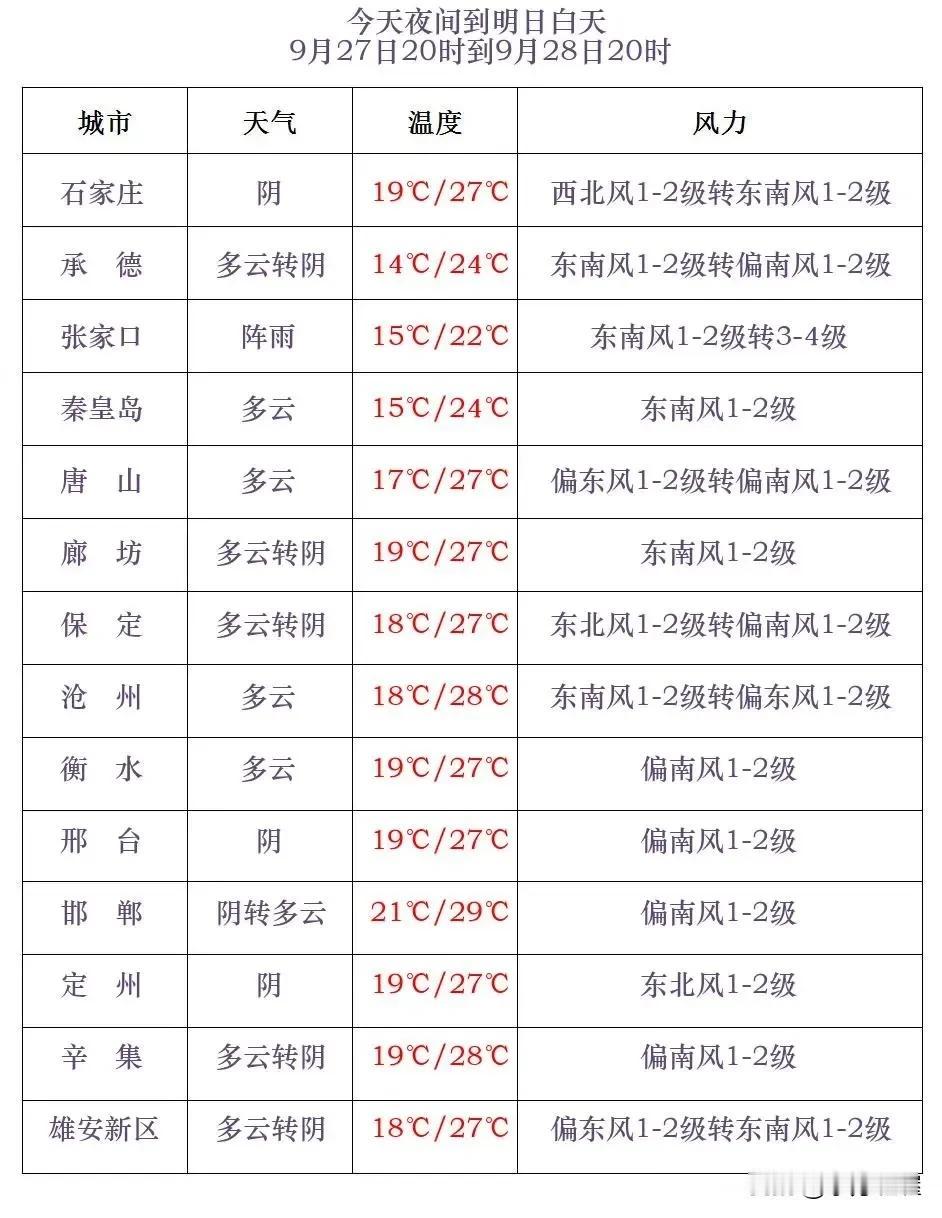 今天夜间到明日白天
9月27日20时到9月28日20时

| 城市 | 天气 | 温度 | 风力 |
|---|---|---|---|
| 石家庄 | 阴 | 19℃/27℃ | 西北风1-2级转东南风1-2级 |
| 承　德 | 多云转阴 | 14℃/24℃ | 东南风1-2级转偏南风1-2级 |
| 张家口 | 阵雨 | 15℃/22℃ | 东南风1-2级转3-4级 |
| 秦皇岛 | 多云 | 15℃/24℃ | 东南风1-2级 |
| 唐　山 | 多云 | 17℃/27℃ | 偏东风1-2级转偏南风1-2级 |
| 廊　坊 | 多云转阴 | 19℃/27℃ | 东南风1-2级 |
| 保　定 | 多云转阴 | 18℃/27℃ | 东北风1-2级转偏南风1-2级 |
| 沧　州 | 多云 | 18℃/28℃ | 东南风1-2级转偏东风1-2级 |
| 衡　水 | 多云 | 19℃/27℃ | 偏南风1-2级 |
| 邢　台 | 阴 | 19℃/27℃ | 偏南风1-2级 |
| 邯　郸 | 阴转多云 | 21℃/29℃ | 偏南风1-2级 |
| 定　州 | 阴 | 19℃/27℃ | 东北风1-2级 |
| 辛　集 | 多云转阴 | 19℃/28℃ | 偏南风1-2级 |
| 雄安新区 | 多云转阴 | 18℃/27℃ | 偏东风1-2级转东南风1-2级 |